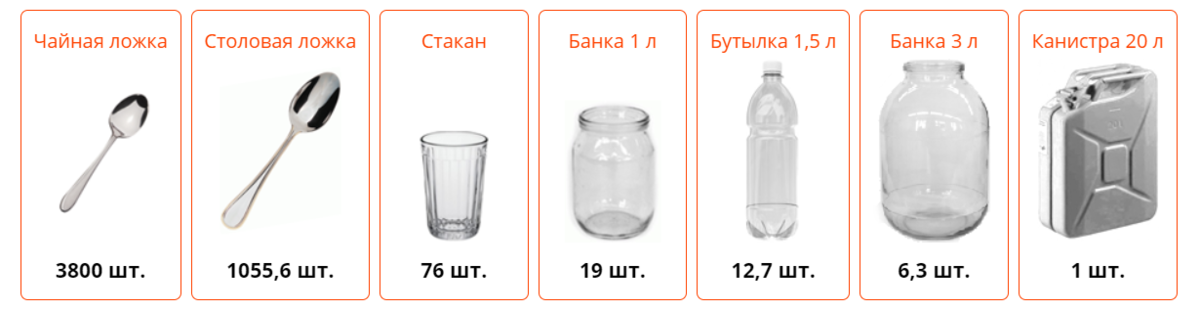 Чайная ложка

3800 шт.

Столовая ложка

1055,6 шт.

Стакан

76 шт.

Банка 1 л

19 шт.

Бутылка 1,5 л

12,7 шт.

Банка 3 л

6,3 шт.

Канистра 20 л

1 шт.